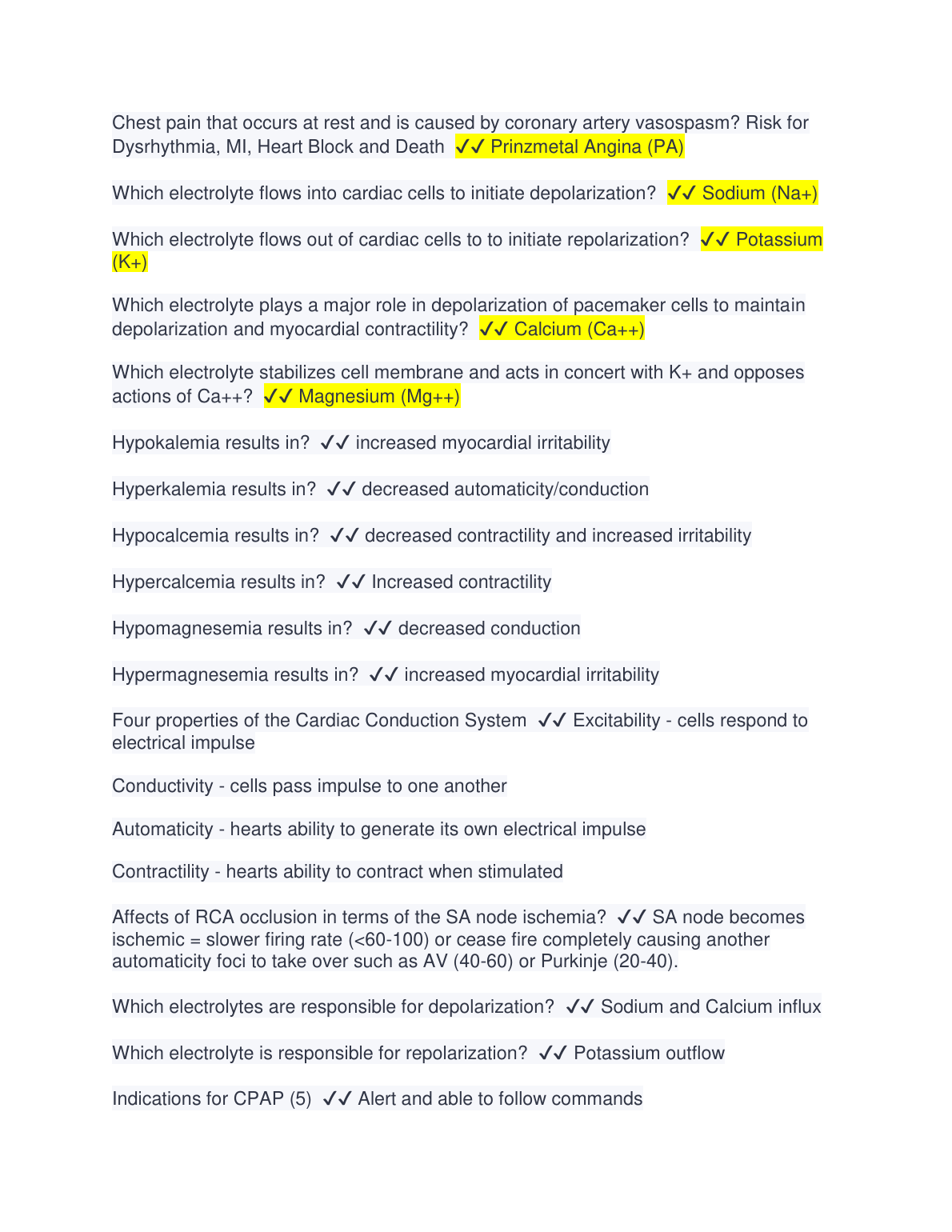 Chest pain that occurs at rest and is caused by coronary artery vasospasm? Risk for Dysrhythmia, MI, Heart Block and Death ✓✓ Prinzmetal Angina (PA)

Which electrolyte flows into cardiac cells to initiate depolarization? ✓✓ Sodium (Na+)

Which electrolyte flows out of cardiac cells to to initiate repolarization? ✓✓ Potassium (K+)

Which electrolyte plays a major role in depolarization of pacemaker cells to maintain depolarization and myocardial contractility? ✓✓ Calcium (Ca++)

Which electrolyte stabilizes cell membrane and acts in concert with K+ and opposes actions of Ca++? ✓✓ Magnesium (Mg++)

Hypokalemia results in? ✓✓ increased myocardial irritability

Hyperkalemia results in? ✓✓ decreased automaticity/conduction

Hypocalcemia results in? ✓✓ decreased contractility and increased irritability

Hypercalcemia results in? ✓✓ Increased contractility

Hypomagnesemia results in? ✓✓ decreased conduction

Hypermagnesemia results in? ✓✓ increased myocardial irritability

Four properties of the Cardiac Conduction System ✓✓ Excitability - cells respond to electrical impulse

Conductivity - cells pass impulse to one another

Automaticity - hearts ability to generate its own electrical impulse

Contractility - hearts ability to contract when stimulated

Affects of RCA occlusion in terms of the SA node ischemia? ✓✓ SA node becomes ischemic = slower firing rate (<60-100) or cease fire completely causing another automaticity foci to take over such as AV (40-60) or Purkinje (20-40).

Which electrolytes are responsible for depolarization? ✓✓ Sodium and Calcium influx

Which electrolyte is responsible for repolarization? ✓✓ Potassium outflow

Indications for CPAP (5) ✓✓ Alert and able to follow commands